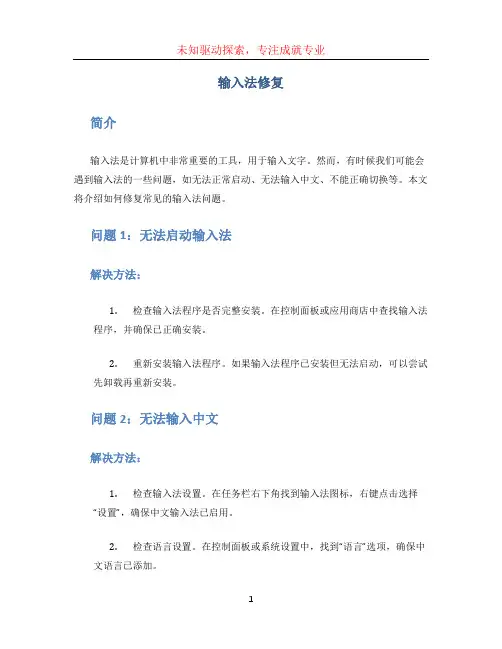 未知驱动探索，专注成就专业

输入法修复

简介

输入法是计算机中非常重要的工具，用于输入文字。然而，有时候我们可能会遇到输入法的一些问题，如无法正常启动、无法输入中文、不能正确切换等。本文将介绍如何修复常见的输入法问题。

问题 1：无法启动输入法

解决方法：

1. 检查输入法程序是否完整安装。在控制面板或应用商店中查找输入法程序，并确保已正确安装。

2. 重新安装输入法程序。如果输入法程序已安装但无法启动，可以尝试先卸载再重新安装。

问题 2：无法输入中文

解决方法：

1. 检查输入法设置。在任务栏右下角找到输入法图标，右键点击选择“设置”，确保中文输入法已启用。

2. 检查语言设置。在控制面板或系统设置中，找到“语言”选项，确保中文语言已添加。

1